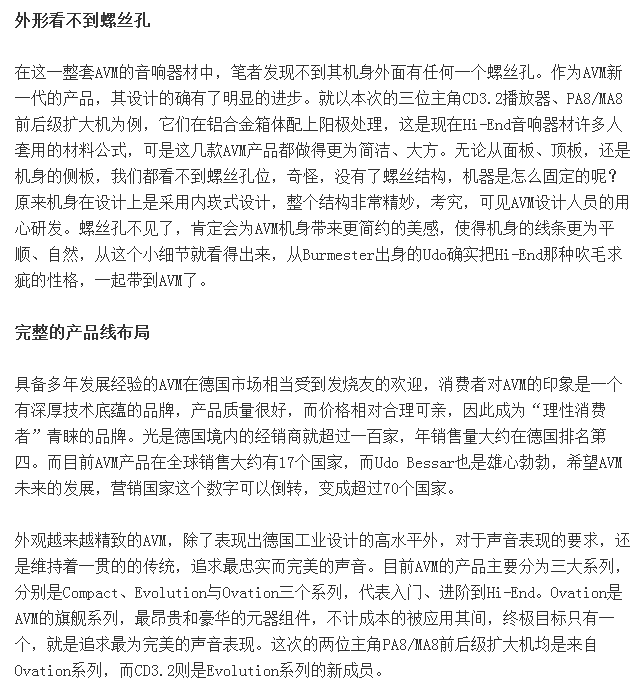 外形看不到螺丝孔

在这一整套AVM的音响器材中，笔者发现不到其机身外面有任何一个螺丝孔。作为AVM新一代的产品，其设计的确有了明显的进步。就以本次的三位主角CD3.2播放器、PA8/MA8前后级扩大机为例，它们在铝合金箱体配上阳极处理，这是现在Hi-End音响器材许多人套用的材料公式，可是这几款AVM产品都做得更为简洁、大方。无论从面板、顶板，还是机身的侧板，我们都看不到螺丝孔位，奇怪，没有了螺丝结构，机器是怎么固定的呢？原来机身在设计上是采用内崁式设计，整个结构非常精妙，考究，可见AVM设计人员的用心研发。螺丝孔不见了，肯定会为AVM机身带来更简约的美感，使得机身的线条更为平顺、自然，从这个小细节就看得出来，从Burmester出身的Udo确实把Hi-End那种吹毛求疵的性格，一起带到AVM了。

完整的产品线布局

具备多年发展经验的AVM在德国市场相当受到发烧友的欢迎，消费者对AVM的印象是一个有深厚技术底蕴的品牌，产品质量很好，而价格相对合理可亲，因此成为“理性消费者”青睐的品牌。光是德国境内的经销商就超过一百家，年销售量大约在德国排名第四。而目前AVM产品在全球销售大约有17个国家，而Udo Bessar也是雄心勃勃，希望AVM未来的发展，营销国家这个数字可以倒转，变成超过70个国家。

外观越来越精致的AVM，除了表现出德国工业设计的高水平外，对于声音表现的要求，还是维持着一贯的的传统，追求最忠实而完美的声音。目前AVM的产品主要分为三大系列，分别是Compact、Evolution与Ovation三个系列，代表入门、进阶到Hi-End。Ovation是AVM的旗舰系列，最昂贵和豪华的元器组件，不计成本的被应用其间，终极目标只有一个，就是追求最为完美的声音表现。这次的两位主角PA8/MA8前后级扩大机均是来自Ovation系列，而CD3.2则是Evolution系列的新成员。